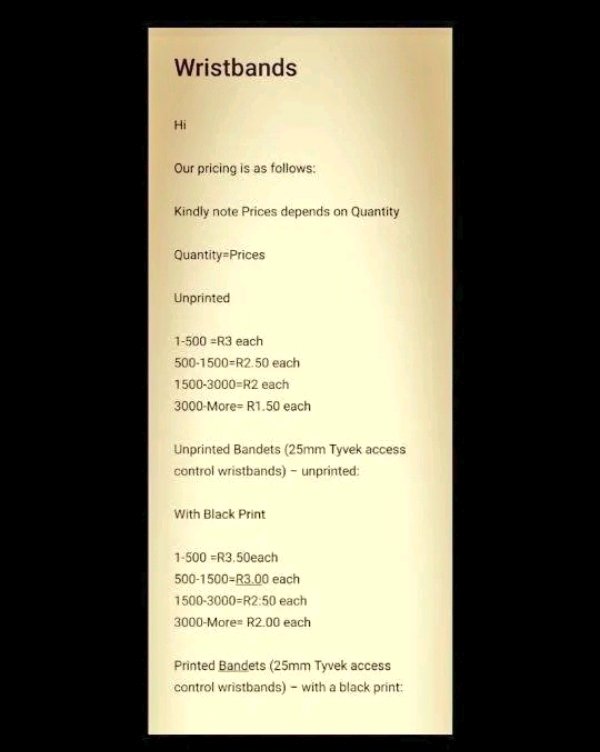 Wristbands

Hi

Our pricing is as follows:

Kindly note Prices depends on Quantity

Quantity=Prices

Unprinted

1-500 =R3 each
500-1500=R2.50 each
1500-3000=R2 each
3000-More= R1.50 each

Unprinted Bandets (25mm Tyvek access control wristbands) – unprinted:

With Black Print

1-500 =R3.50each
500-1500=R3.00 each
1500-3000=R2:50 each
3000-More= R2.00 each

Printed Bandets (25mm Tyvek access control wristbands) – with a black print: